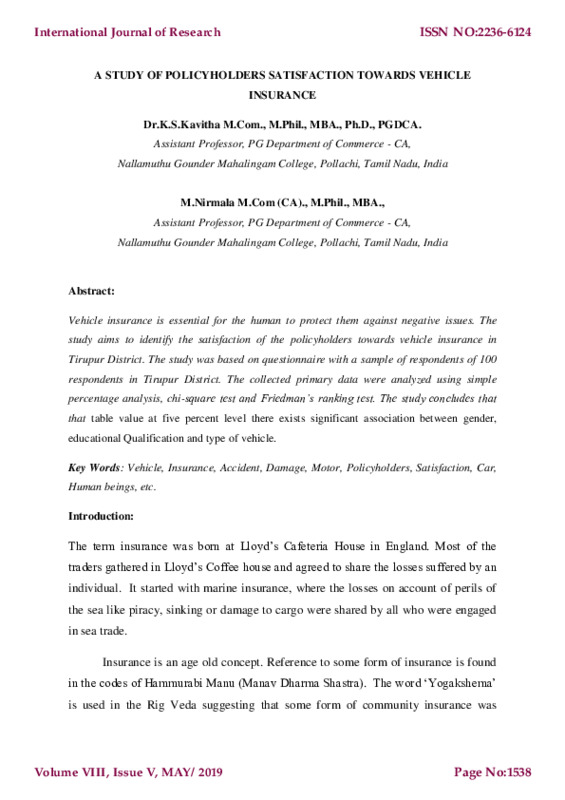 International Journal of Research

ISSN NO:2236-6124

A STUDY OF POLICYHOLDERS SATISFACTION TOWARDS VEHICLE INSURANCE

Dr.K.S.Kavitha M.Com., M.Phil., MBA., Ph.D., PGDCA.
Assistant Professor, PG Department of Commerce - CA,
Nallamuthu Gounder Mahalingam College, Pollachi, Tamil Nadu, India

M.Nirmala M.Com (CA)., M.Phil., MBA.,
Assistant Professor, PG Department of Commerce - CA,
Nallamuthu Gounder Mahalingam College, Pollachi, Tamil Nadu, India

Abstract:

Vehicle insurance is essential for the human to protect them against negative issues. The study aims to identify the satisfaction of the policyholders towards vehicle insurance in Tirupur District. The study was based on questionnaire with a sample of respondents of 100 respondents in Tirupur District. The collected primary data were analyzed using simple percentage analysis, chi-square test and Friedman's ranking test. The study concludes that that table value at five percent level there exists significant association between gender, educational Qualification and type of vehicle.

Key Words: Vehicle, Insurance, Accident, Damage, Motor, Policyholders, Satisfaction, Car, Human beings, etc.

Introduction:

The term insurance was born at Lloyd's Cafeteria House in England. Most of the traders gathered in Lloyd's Coffee house and agreed to share the losses suffered by an individual. It started with marine insurance, where the losses on account of perils of the sea like piracy, sinking or damage to cargo were shared by all who were engaged in sea trade.

Insurance is an age old concept. Reference to some form of insurance is found in the codes of Hammurabi Manu (Manav Dharma Shastra). The word 'Yogakshema' is used in the Rig Veda suggesting that some form of community insurance was

Volume VIII, Issue V, MAY/ 2019

Page No:1538